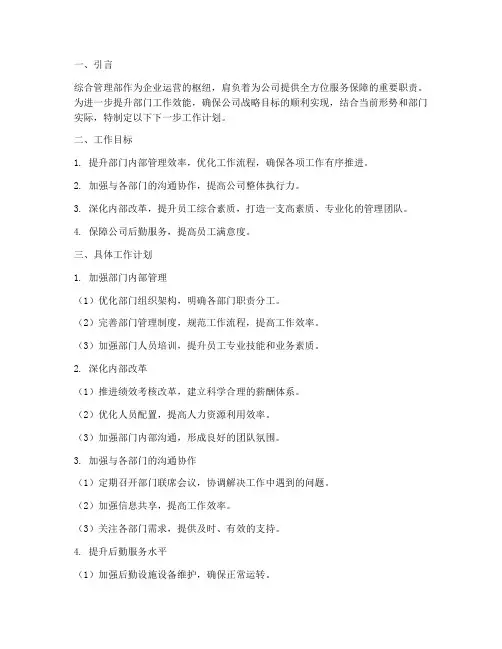 一、引言

综合管理部作为企业运营的枢纽，肩负着为公司提供全方位服务保障的重要职责。为进一步提升部门工作效能，确保公司战略目标的顺利实现，结合当前形势和部门实际，特制定以下下一步工作计划。

二、工作目标

1. 提升部门内部管理效率，优化工作流程，确保各项工作有序推进。

2. 加强与各部门的沟通协作，提高公司整体执行力。

3. 深化内部改革，提升员工综合素质，打造一支高素质、专业化的管理团队。

4. 保障公司后勤服务，提高员工满意度。

三、具体工作计划

1. 加强部门内部管理

（1）优化部门组织架构，明确各部门职责分工。

（2）完善部门管理制度，规范工作流程，提高工作效率。

（3）加强部门人员培训，提升员工专业技能和业务素质。

2. 深化内部改革

（1）推进绩效考核改革，建立科学合理的薪酬体系。

（2）优化人员配置，提高人力资源利用效率。

（3）加强部门内部沟通，形成良好的团队氛围。

3. 加强与各部门的沟通协作

（1）定期召开部门联席会议，协调解决工作中遇到的问题。

（2）加强信息共享，提高工作效率。

（3）关注各部门需求，提供及时、有效的支持。

4. 提升后勤服务水平

（1）加强后勤设施设备维护，确保正常运转。